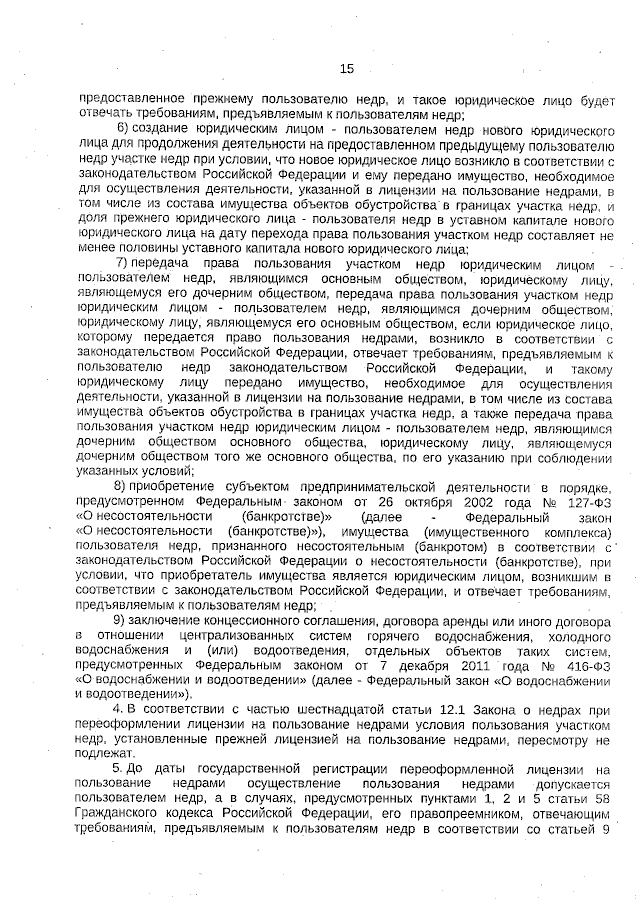 15

предоставленное прежнему пользователю недр, и такое юридическое лицо будет отвечать требованиям, предъявляемым к пользователям недр;

6) создание юридическим лицом - пользователем недр нового юридического лица для продолжения деятельности на предоставленном предыдущему пользователю недр участке недр при условии, что новое юридическое лицо возникло в соответствии с законодательством Российской Федерации и ему передано имущество, необходимое для осуществления деятельности, указанной в лицензии на пользование недрами, в том числе из состава имущества объектов обустройства в границах участка недр, и доля прежнего юридического лица - пользователя недр в уставном капитале нового юридического лица на дату перехода права пользования участком недр составляет не менее половины уставного капитала нового юридического лица;

7) передача права пользования участком недр юридическим лицом - пользователем недр, являющимся основным обществом, юридическому лицу, являющемуся его дочерним обществом, передача права пользования участком недр юридическим лицом - пользователем недр, являющимся дочерним обществом, юридическому лицу, являющемуся его основным обществом, если юридическое лицо, которому передается право пользования недрами, возникло в соответствии с законодательством Российской Федерации, отвечает требованиям, предъявляемым к пользователю недр законодательством Российской Федерации, и такому юридическому лицу передано имущество, необходимое для осуществления деятельности, указанной в лицензии на пользование недрами, в том числе из состава имущества объектов обустройства в границах участка недр, а также передача права пользования участком недр юридическим лицом - пользователем недр, являющимся дочерним обществом основного общества, юридическому лицу, являющемуся дочерним обществом того же основного общества, по его указанию при соблюдении указанных условий;

8) приобретение субъектом предпринимательской деятельности в порядке, предусмотренном Федеральным законом от 26 октября 2002 года № 127-ФЗ «О несостоятельности (банкротстве)» (далее - Федеральный закон «О несостоятельности (банкротстве)»), имущества (имущественного комплекса) пользователя недр, признанного несостоятельным (банкротом) в соответствии с законодательством Российской Федерации о несостоятельности (банкротстве), при условии, что приобретатель имущества является юридическим лицом, возникшим в соответствии с законодательством Российской Федерации, и отвечает требованиям, предъявляемым к пользователям недр;

9) заключение концессионного соглашения, договора аренды или иного договора в отношении централизованных систем горячего водоснабжения, холодного водоснабжения и (или) водоотведения, отдельных объектов таких систем, предусмотренных Федеральным законом от 7 декабря 2011 года № 416-ФЗ «О водоснабжении и водоотведении» (далее - Федеральный закон «О водоснабжении и водоотведении»).

4. В соответствии с частью шестнадцатой статьи 12.1 Закона о недрах при переоформлении лицензии на пользование недрами условия пользования участком недр, установленные прежней лицензией на пользование недрами, пересмотру не подлежат.

5. До даты государственной регистрации переоформленной лицензии на пользование недрами осуществление пользования недрами допускается пользователем недр, а в случаях, предусмотренных пунктами 1, 2 и 5 статьи 58 Гражданского кодекса Российской Федерации, его правопреемником, отвечающим требованиям, предъявляемым к пользователям недр в соответствии со статьей 9